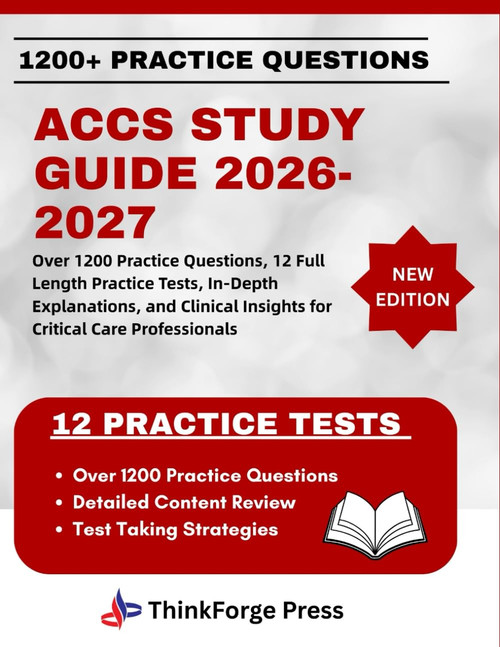 1200+ PRACTICE QUESTIONS

ACCS STUDY GUIDE 2026-2027

Over 1200 Practice Questions, 12 Full Length Practice Tests, In-Depth Explanations, and Clinical Insights for Critical Care Professionals

NEW EDITION

12 PRACTICE TESTS

• Over 1200 Practice Questions
• Detailed Content Review
• Test Taking Strategies

ThinkForge Press